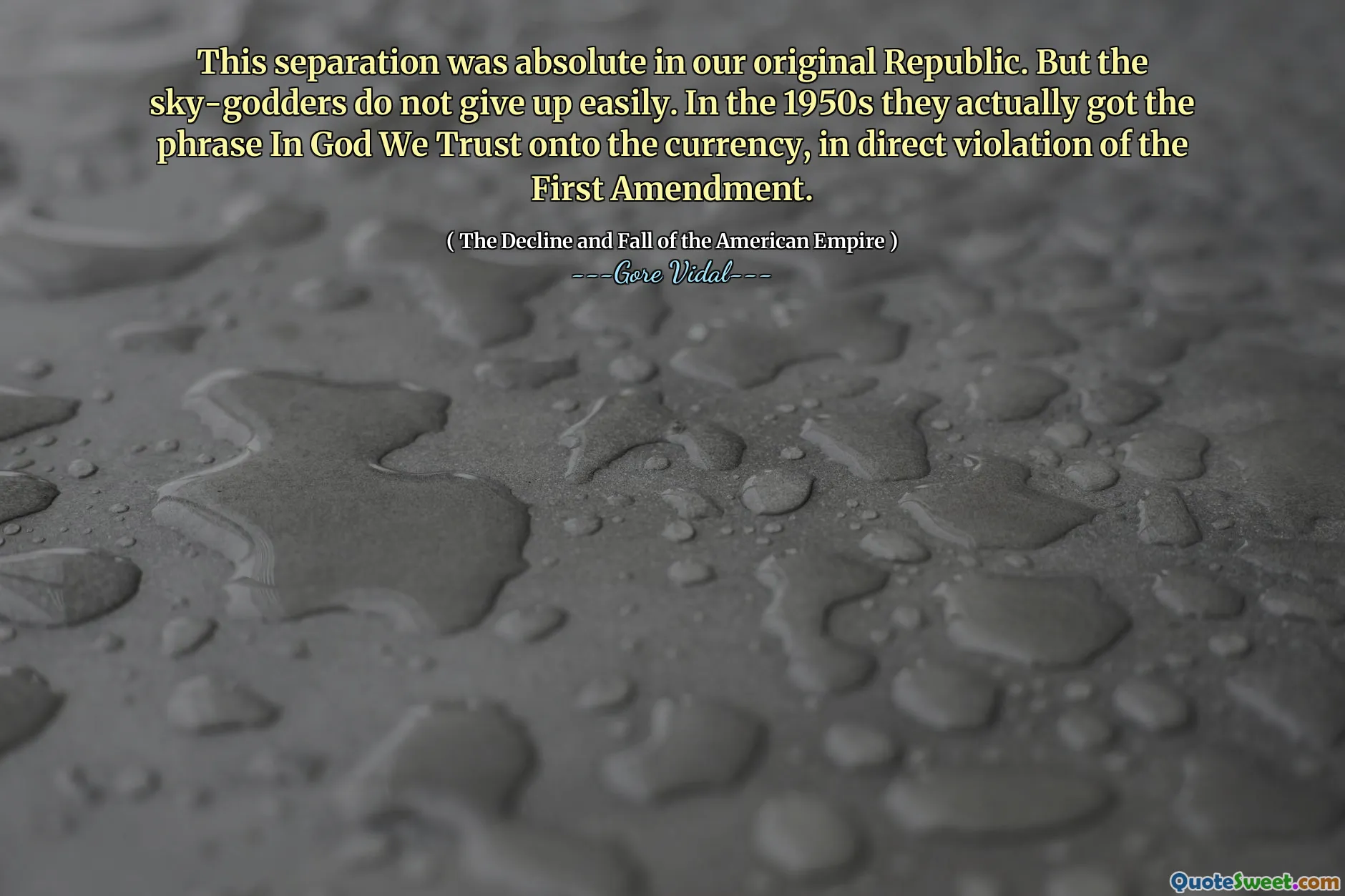 This separation was absolute in our original Republic. But the sky-godders do not give up easily. In the 1950s they actually got the phrase In God We Trust onto the currency, in direct violation of the First Amendment.

( The Decline and Fall of the American Empire )
---Gore Vidal---

QuoteSweet.com